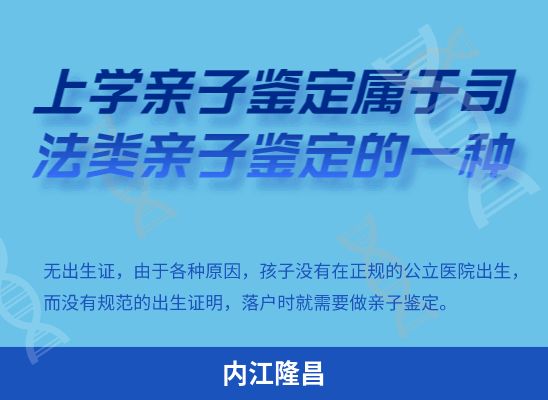 上学亲子鉴定属于司法类亲子鉴定的一种

无出生证，由于各种原因，孩子没有在正规的公立医院出生，而没有规范的出生证明，落户时就需要做亲子鉴定。

内江隆昌